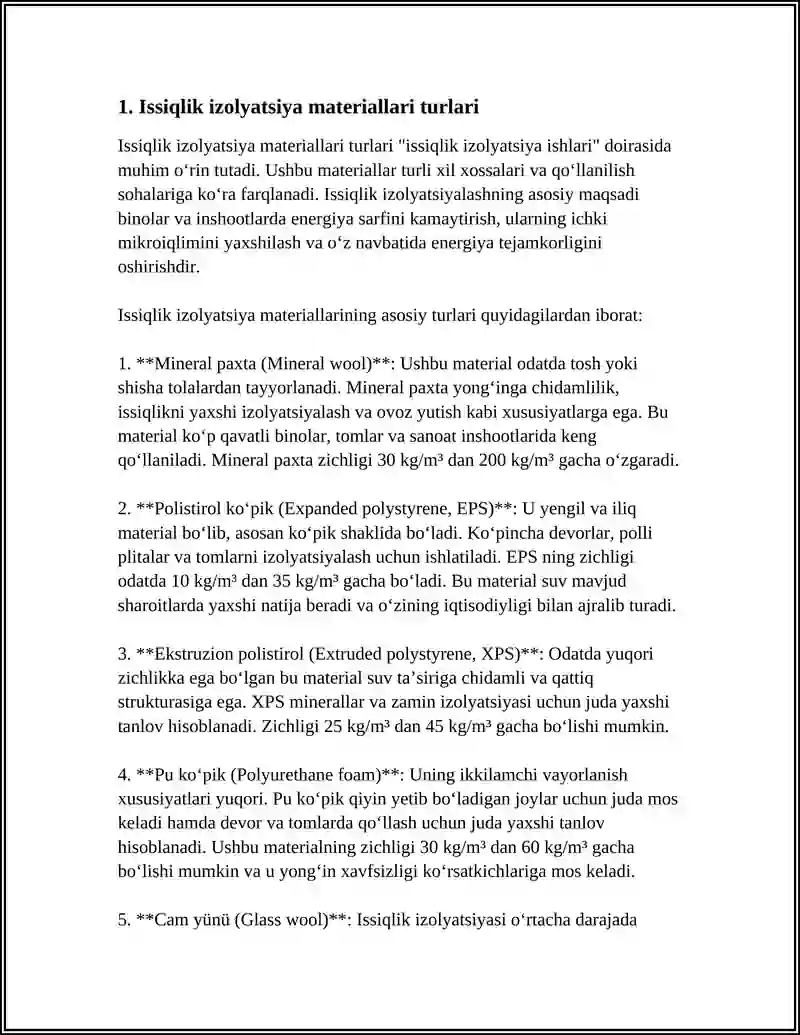 1. Issiqlik izolyatsiya materiallari turlari

Issiqlik izolyatsiya materiallari turlari "issiqlik izolyatsiya ishlari" doirasida muhim o‘rin tutadi. Ushbu materiallar turli xil xossalari va qo‘llanilish sohalariga ko‘ra farqlanadi. Issiqlik izolyatsiyalashning asosiy maqsadi binolar va inshootlarda energiya sarfini kamaytirish, ularning ichki mikroiqlimini yaxshilash va o‘z navbatida energiya tejamkorligini oshirishdir.

Issiqlik izolyatsiya materiallarining asosiy turlari quyidagilardan iborat:

1. **Mineral paxta (Mineral wool)**: Ushbu material odatda tosh yoki shisha tolalardan tayyorlanadi. Mineral paxta yong‘inga chidamlilik, issiqlikni yaxshi izolyatsiyalash va ovoz yutish kabi xususiyatlarga ega. Bu material ko‘p qavatli binolar, tomlar va sanoat inshootlarida keng qo‘llaniladi. Mineral paxta zichligi 30 kg/m³ dan 200 kg/m³ gacha o‘zgaradi.

2. **Polistirol ko‘pik (Expanded polystyrene, EPS)**: U yengil va iliq material bo‘lib, asosan ko‘pik shaklida bo‘ladi. Ko‘pincha devorlar, polli plitalar va tomlarni izolyatsiyalash uchun ishlatiladi. EPS ning zichligi odatda 10 kg/m³ dan 35 kg/m³ gacha bo‘ladi. Bu material suv mavjud sharoitlarda yaxshi natija beradi va o‘zining iqtisodiyligi bilan ajralib turadi.

3. **Ekstruzion polistirol (Extruded polystyrene, XPS)**: Odatda yuqori zichlikka ega bo‘lgan bu material suv ta’siriga chidamli va qattiq strukturasiga ega. XPS minerallar va zamin izolyatsiyasi uchun juda yaxshi tanlov hisoblanadi. Zichligi 25 kg/m³ dan 45 kg/m³ gacha bo‘lishi mumkin.

4. **Pu ko‘pik (Polyurethane foam)**: Uning ikkilamchi vayorlanish xususiyatlari yuqori. Pu ko‘pik qiyin yetib bo‘ladigan joylar uchun juda mos keladi hamda devor va tomlarda qo‘llash uchun juda yaxshi tanlov hisoblanadi. Ushbu materialning zichligi 30 kg/m³ dan 60 kg/m³ gacha bo‘lishi mumkin va u yong‘in xavfsizligi ko‘rsatkichlariga mos keladi.

5. **Cam yünü (Glass wool)**: Issiqlik izolyatsiyasi o‘rtacha darajada